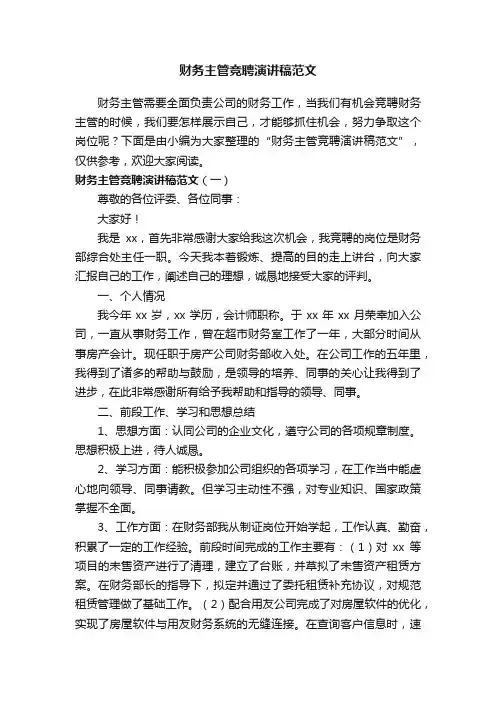 财务主管竞聘演讲稿范文

财务主管需要全面负责公司的财务工作，当我们有机会竞聘财务主管的时候，我们要怎样展示自己，才能够抓住机会，努力争取这个岗位呢？下面是由小编为大家整理的“财务主管竞聘演讲稿范文”，仅供参考，欢迎大家阅读。

财务主管竞聘演讲稿范文（一）

尊敬的各位评委、各位同事：

大家好！

我是 xx，首先非常感谢大家给我这次机会，我竞聘的岗位是财务部综合处主任一职。今天我本着锻炼、提高的目的走上讲台，向大家汇报自己的工作，阐述自己的理想，诚恳地接受大家的评判。

一、个人情况

我今年 xx 岁，xx 学历，会计师职称。于 xx 年 xx 月荣幸加入公司，一直从事财务工作，曾在超市财务室工作了一年，大部分时间从事房产会计。现任职于房产公司财务部收入处。在公司工作的五年里，我得到了诸多的帮助与鼓励，是领导的培养、同事的关心让我得到了进步，在此非常感谢所有给予我帮助和指导的领导、同事。

二、前段工作、学习和思想总结

1、思想方面：认同公司的企业文化，遵守公司的各项规章制度。思想积极上进，待人诚恳。

2、学习方面：能积极参加公司组织的各项学习，在工作当中能虚心地向领导、同事请教。但学习主动性不强，对专业知识、国家政策掌握不全面。

3、工作方面：在财务部我从制证岗位开始学起，工作认真、勤奋，积累了一定的工作经验。前段时间完成的工作主要有：（1）对 xx 等项目的未售资产进行了清理，建立了台账，并草拟了未售资产租赁方案。在财务部长的指导下，拟定并通过了委托租赁补充协议，对规范租赁管理做了基础工作。（2）配合用友公司完成了对房屋软件的优化，实现了房屋软件与用友财务系统的无缝连接。在查询客户信息时，速